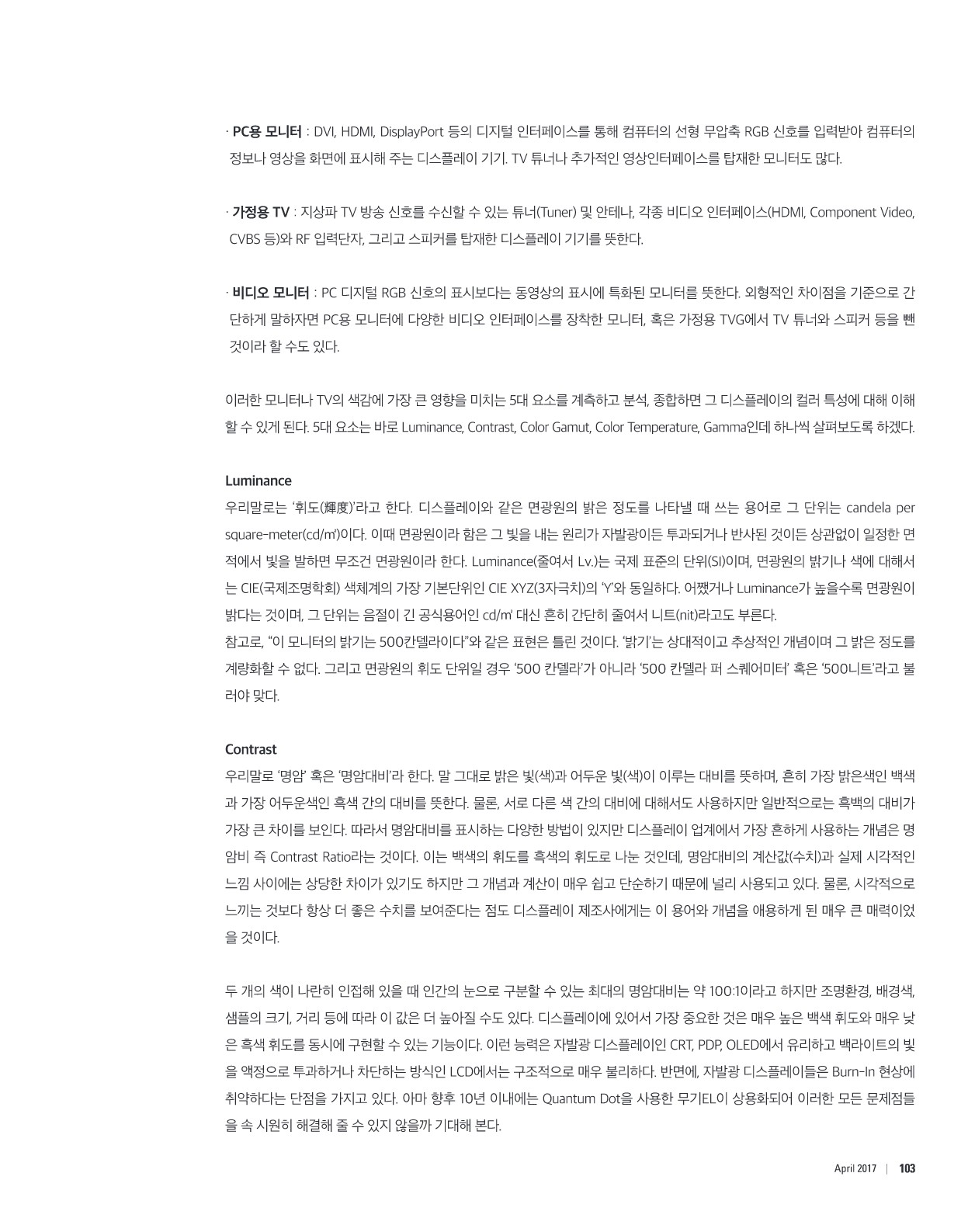 · PC용 모니터 : DVI, HDMI, DisplayPort 등의 디지털 인터페이스를 통해 컴퓨터의 선형 무압축 RGB 신호를 입력받아 컴퓨터의 정보나 영상을 화면에 표시해 주는 디스플레이 기기. TV 튜너나 추가적인 영상인터페이스를 탑재한 모니터도 많다.

· 가정용 TV : 지상파 TV 방송 신호를 수신할 수 있는 튜너(Tuner) 및 안테나, 각종 비디오 인터페이스(HDMI, Component Video, CVBS 등)와 RF 입력단자, 그리고 스피커를 탑재한 디스플레이 기기를 뜻한다.

· 비디오 모니터 : PC 디지털 RGB 신호의 표시보다는 동영상의 표시에 특화된 모니터를 뜻한다. 외형적인 차이점을 기준으로 간단하게 말하자면 PC용 모니터에 다양한 비디오 인터페이스를 장착한 모니터, 혹은 가정용 TVG에서 TV 튜너와 스피커 등을 뺀 것이라 할 수도 있다.

이러한 모니터나 TV의 색감에 가장 큰 영향을 미치는 5대 요소를 계측하고 분석, 종합하면 그 디스플레이의 컬러 특성에 대해 이해할 수 있게 된다. 5대 요소는 바로 Luminance, Contrast, Color Gamut, Color Temperature, Gamma인데 하나씩 살펴보도록 하겠다.

Luminance
우리말로는 '휘도(輝度)'라고 한다. 디스플레이와 같은 면광원의 밝은 정도를 나타낼 때 쓰는 용어로 그 단위는 candela per square-meter(cd/㎡)이다. 이때 면광원이라 함은 그 빛을 내는 원리가 자발광이든 투과되거나 반사된 것이든 상관없이 일정한 면적에서 빛을 발하면 무조건 면광원이라 한다. Luminance(줄여서 Lv.)는 국제 표준의 단위(SI)이며, 면광원의 밝기나 색에 대해서는 CIE(국제조명학회) 색체계의 가장 기본단위인 CIE XYZ(3자극치)의 'Y'와 동일하다. 어쨌거나 Luminance가 높을수록 면광원이 밝다는 것이며, 그 단위는 음절이 긴 공식용어인 cd/㎡ 대신 흔히 간단히 줄여서 니트(nit)라고도 부른다.
참고로, "이 모니터의 밝기는 500칸델라이다"와 같은 표현은 틀린 것이다. '밝기'는 상대적이고 추상적인 개념이며 그 밝은 정도를 계량화할 수 없다. 그리고 면광원의 휘도 단위일 경우 '500 칸델라'가 아니라 '500 칸델라 퍼 스퀘어미터' 혹은 '500니트'라고 불러야 맞다.

Contrast
우리말로 '명암' 혹은 '명암대비'라 한다. 말 그대로 밝은 빛(색)과 어두운 빛(색)이 이루는 대비를 뜻하며, 흔히 가장 밝은색인 백색과 가장 어두운색인 흑색 간의 대비를 뜻한다. 물론, 서로 다른 색 간의 대비에 대해서도 사용하지만 일반적으로는 흑백의 대비가 가장 큰 차이를 보인다. 따라서 명암대비를 표시하는 다양한 방법이 있지만 디스플레이 업계에서 가장 흔하게 사용하는 개념은 명암비 즉 Contrast Ratio라는 것이다. 이는 백색의 휘도를 흑색의 휘도로 나눈 것인데, 명암대비의 계산값(수치)과 실제 시각적인 느낌 사이에는 상당한 차이가 있기도 하지만 그 개념과 계산이 매우 쉽고 단순하기 때문에 널리 사용되고 있다. 물론, 시각적으로 느끼는 것보다 항상 더 좋은 수치를 보여준다는 점도 디스플레이 제조사에게는 이 용어와 개념을 애용하게 된 매우 큰 매력이었을 것이다.

두 개의 색이 나란히 인접해 있을 때 인간의 눈으로 구분할 수 있는 최대의 명암대비는 약 100:1이라고 하지만 조명환경, 배경색, 샘플의 크기, 거리 등에 따라 이 값은 더 높아질 수도 있다. 디스플레이에 있어서 가장 중요한 것은 매우 높은 백색 휘도와 매우 낮은 흑색 휘도를 동시에 구현할 수 있는 기능이다. 이런 능력은 자발광 디스플레이인 CRT, PDP, OLED에서 유리하고 백라이트의 빛을 액정으로 투과하거나 차단하는 방식인 LCD에서는 구조적으로 매우 불리하다. 반면에, 자발광 디스플레이들은 Burn-In 현상에 취약하다는 단점을 가지고 있다. 아마 향후 10년 이내에는 Quantum Dot을 사용한 무기EL이 상용화되어 이러한 모든 문제점들을 속 시원히 해결해 줄 수 있지 않을까 기대해 본다.

April 2017 | 103